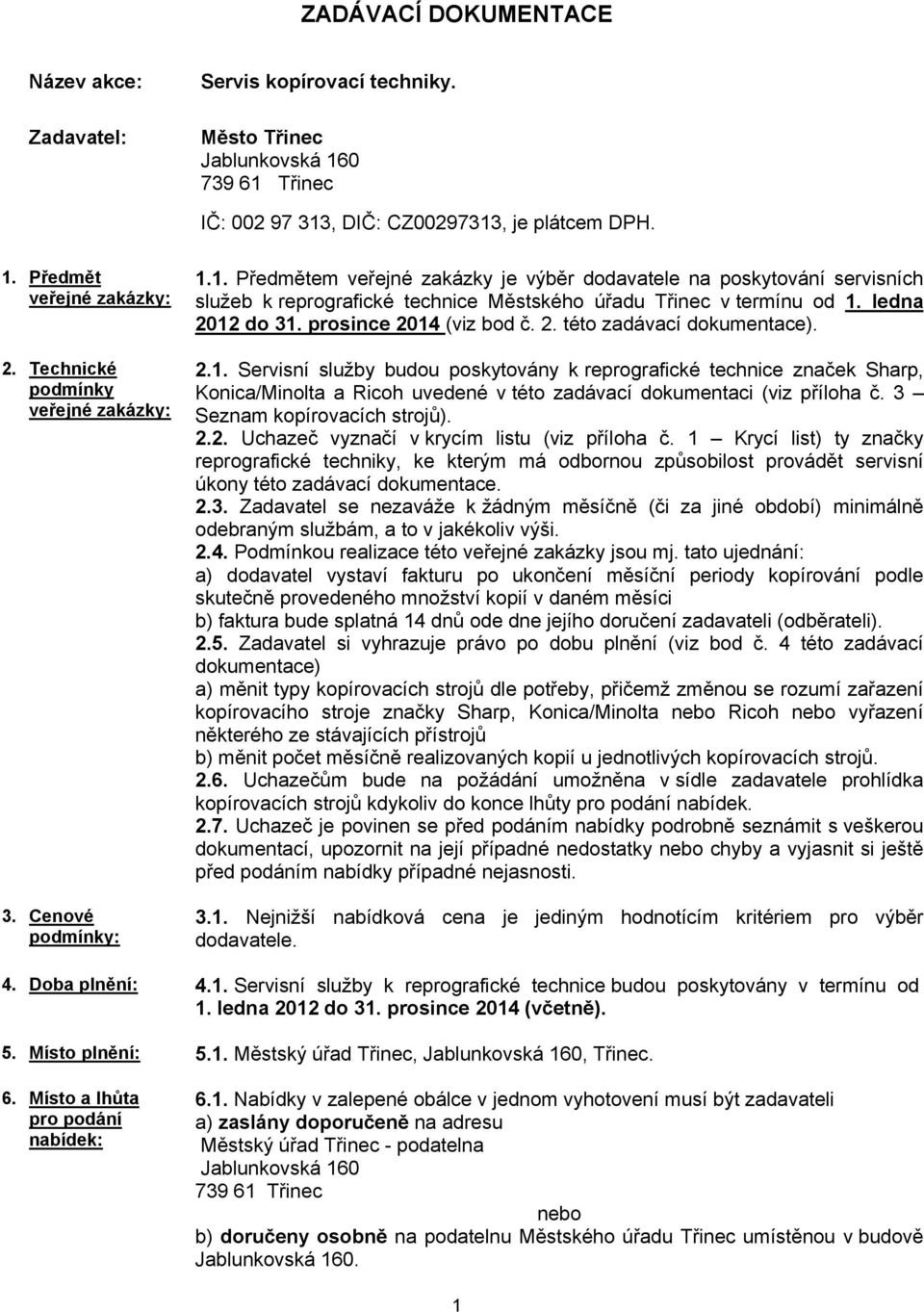 ZADÁVACÍ DOKUMENTACE

Název akce: Servis kopírovací techniky.

Zadavatel: Město Třinec
Jablunkovská 160
739 61 Třinec

IČ: 002 97 313, DIČ: CZ00297313, je plátcem DPH.

1. Předmět veřejné zakázky:

1.1. Předmětem veřejné zakázky je výběr dodavatele na poskytování servisních služeb k reprografické technice Městského úřadu Třinec v termínu od 1. ledna 2012 do 31. prosince 2014 (viz bod č. 2. této zadávací dokumentace).

2. Technické podmínky veřejné zakázky:

2.1. Servisní služby budou poskytovány k reprografické technice značek Sharp, Konica/Minolta a Ricoh uvedené v této zadávací dokumentaci (viz příloha č. 3 – Seznam kopírovacích strojů).
2.2. Uchazeč vyznačí v krycím listu (viz příloha č. 1 – Krycí list) ty značky reprografické techniky, ke kterým má odbornou způsobilost provádět servisní úkony této zadávací dokumentace.
2.3. Zadavatel se nezaváže k žádným měsíčně (či za jiné období) minimálně odebraným službám, a to v jakékoliv výši.
2.4. Podmínkou realizace této veřejné zakázky jsou mj. tato ujednání:
a) dodavatel vystaví fakturu po ukončení měsíční periody kopírování podle skutečně provedeného množství kopií v daném měsíci
b) faktura bude splatná 14 dnů ode dne jejího doručení zadavateli (odběrateli).
2.5. Zadavatel si vyhrazuje právo po dobu plnění (viz bod č. 4 této zadávací dokumentace)
a) měnit typy kopírovacích strojů dle potřeby, přičemž změnou se rozumí zařazení kopírovacího stroje značky Sharp, Konica/Minolta nebo Ricoh nebo vyřazení některého ze stávajících přístrojů
b) měnit počet měsíčně realizovaných kopií u jednotlivých kopírovacích strojů.
2.6. Uchazečům bude na požádání umožněna v sídle zadavatele prohlídka kopírovacích strojů kdykoliv do konce lhůty pro podání nabídek.
2.7. Uchazeč je povinen se před podáním nabídky podrobně seznámit s veškerou dokumentací, upozornit na její případné nedostatky nebo chyby a vyjasnit si ještě před podáním nabídky případné nejasnosti.

3. Cenové podmínky:

3.1. Nejnižší nabídková cena je jediným hodnotícím kritériem pro výběr dodavatele.

4. Doba plnění:

4.1. Servisní služby k reprografické technice budou poskytovány v termínu od 1. ledna 2012 do 31. prosince 2014 (včetně).

5. Místo plnění:

5.1. Městský úřad Třinec, Jablunkovská 160, Třinec.

6. Místo a lhůta pro podání nabídek:

6.1. Nabídky v zalepené obálce v jednom vyhotovení musí být zadavateli
a) zaslány doporučeně na adresu
Městský úřad Třinec - podatelna
Jablunkovská 160
739 61 Třinec
nebo
b) doručeny osobně na podatelnu Městského úřadu Třinec umístěnou v budově Jablunkovská 160.

1